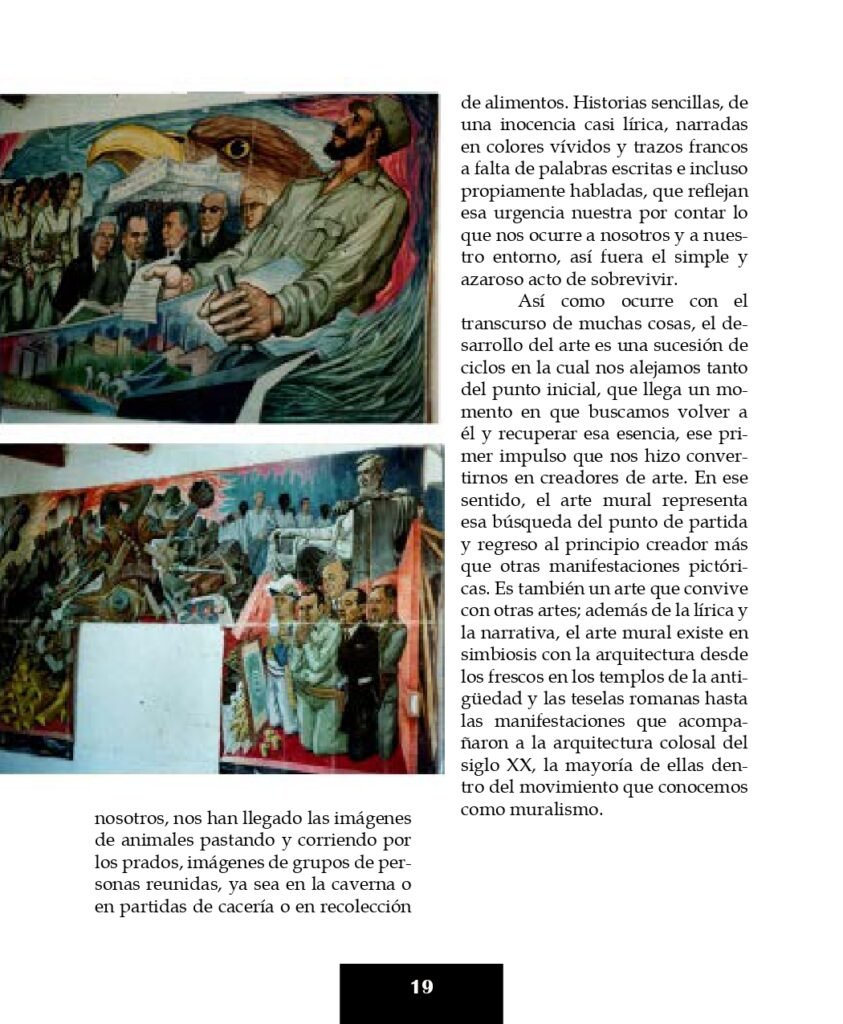 nosotros, nos han llegado las imágenes de animales pastando y corriendo por los prados, imágenes de grupos de personas reunidas, ya sea en la caverna o en partidas de cacería o en recolección

de alimentos. Historias sencillas, de una inocencia casi lírica, narradas en colores vívidos y trazos francos a falta de palabras escritas e incluso propiamente habladas, que reflejan esa urgencia nuestra por contar lo que nos ocurre a nosotros y a nuestro entorno, así fuera el simple y azaroso acto de sobrevivir.

Así como ocurre con el transcurso de muchas cosas, el desarrollo del arte es una sucesión de ciclos en la cual nos alejamos tanto del punto inicial, que llega un momento en que buscamos volver a él y recuperar esa esencia, ese primer impulso que nos hizo convertirnos en creadores de arte. En ese sentido, el arte mural representa esa búsqueda del punto de partida y regreso al principio creador más que otras manifestaciones pictóricas. Es también un arte que convive con otras artes; además de la lírica y la narrativa, el arte mural existe en simbiosis con la arquitectura desde los frescos en los templos de la antigüedad y las teselas romanas hasta las manifestaciones que acompañaron a la arquitectura colosal del siglo XX, la mayoría de ellas dentro del movimiento que conocemos como muralismo.

19